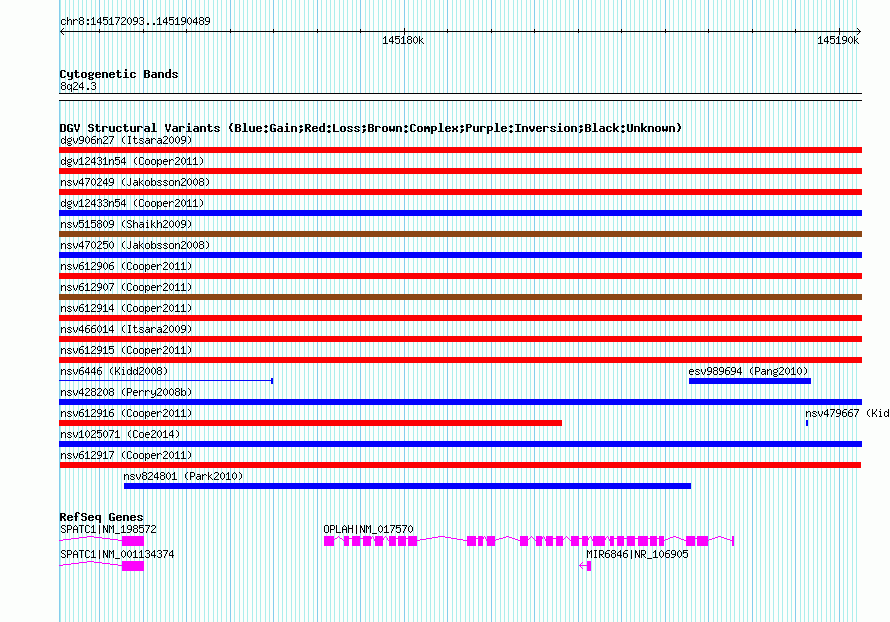 chr8:145172093..145190489

145180k

145190k

Cytogenetic Bands
8q24.3

DGV Structural Variants (Blue:Gain;Red:Loss;Brown:Complex;Purple:Inversion;Black:Unknown)
dgv906n27 (Itsara2009)
dgv12431n54 (Cooper2011)
nsv470249 (Jakobsson2008)
dgv12433n54 (Cooper2011)
nsv515809 (Shaikh2009)
nsv470250 (Jakobsson2008)
nsv612906 (Cooper2011)
nsv612907 (Cooper2011)
nsv612914 (Cooper2011)
nsv466014 (Itsara2009)
nsv612915 (Cooper2011)
nsv6446 (Kidd2008)
esv989694 (Pang2010)
nsv428208 (Perry2008b)
nsv612916 (Cooper2011)
nsv479667 (Kid
nsv1025071 (Coe2014)
nsv612917 (Cooper2011)
nsv824801 (Park2010)

RefSeq Genes
SPATC1|NM_198572
OPLAH|NM_017570
SPATC1|NM_001134374
MIR6846|NR_106905